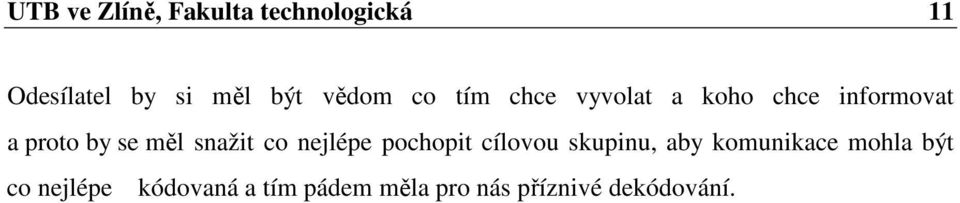 UTB ve Zlíně, Fakulta technologická 11

Odesílatel by si měl být vědom co tím chce vyvolat a koho chce informovat a proto by se měl snažit co nejlépe pochopit cílovou skupinu, aby komunikace mohla být co nejlépe kódovaná a tím pádem měla pro nás příznivé dekódování.